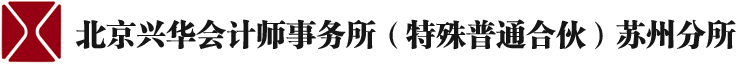 北京兴华会计师事务所（特殊普通合伙）苏州分所